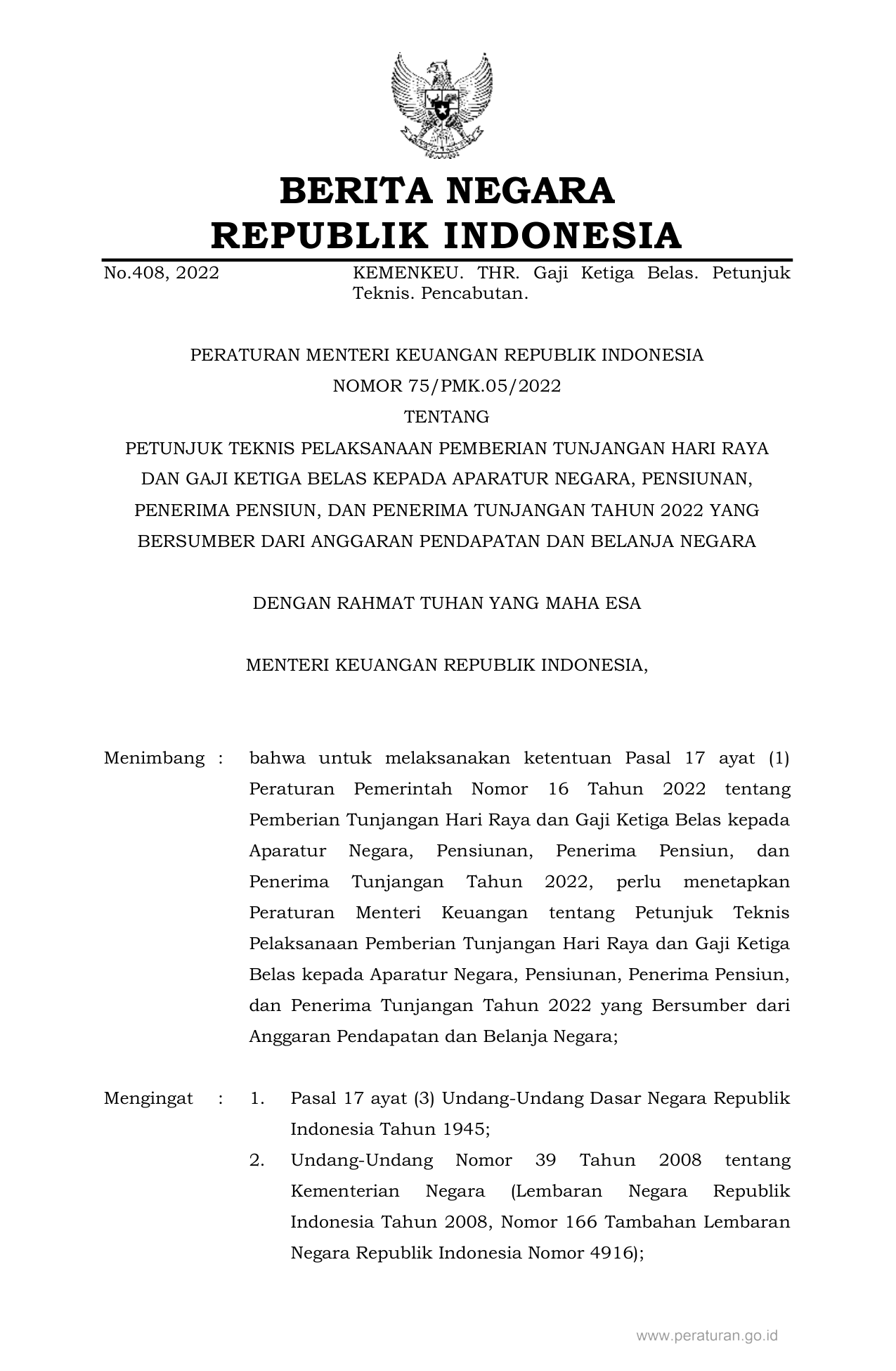 BERITA NEGARA
REPUBLIK INDONESIA

No.408, 2022

KEMENKEU. THR. Gaji Ketiga Belas. Petunjuk Teknis. Pencabutan.

PERATURAN MENTERI KEUANGAN REPUBLIK INDONESIA
NOMOR 75/PMK.05/2022
TENTANG
PETUNJUK TEKNIS PELAKSANAAN PEMBERIAN TUNJANGAN HARI RAYA DAN GAJI KETIGA BELAS KEPADA APARATUR NEGARA, PENSIUNAN, PENERIMA PENSIUN, DAN PENERIMA TUNJANGAN TAHUN 2022 YANG BERSUMBER DARI ANGGARAN PENDAPATAN DAN BELANJA NEGARA

DENGAN RAHMAT TUHAN YANG MAHA ESA

MENTERI KEUANGAN REPUBLIK INDONESIA,

Menimbang : bahwa untuk melaksanakan ketentuan Pasal 17 ayat (1) Peraturan Pemerintah Nomor 16 Tahun 2022 tentang Pemberian Tunjangan Hari Raya dan Gaji Ketiga Belas kepada Aparatur Negara, Pensiunan, Penerima Pensiun, dan Penerima Tunjangan Tahun 2022, perlu menetapkan Peraturan Menteri Keuangan tentang Petunjuk Teknis Pelaksanaan Pemberian Tunjangan Hari Raya dan Gaji Ketiga Belas kepada Aparatur Negara, Pensiunan, Penerima Pensiun, dan Penerima Tunjangan Tahun 2022 yang Bersumber dari Anggaran Pendapatan dan Belanja Negara;

Mengingat : 1. Pasal 17 ayat (3) Undang-Undang Dasar Negara Republik Indonesia Tahun 1945;
2. Undang-Undang Nomor 39 Tahun 2008 tentang Kementerian Negara (Lembaran Negara Republik Indonesia Tahun 2008, Nomor 166 Tambahan Lembaran Negara Republik Indonesia Nomor 4916);

www.peraturan.go.id